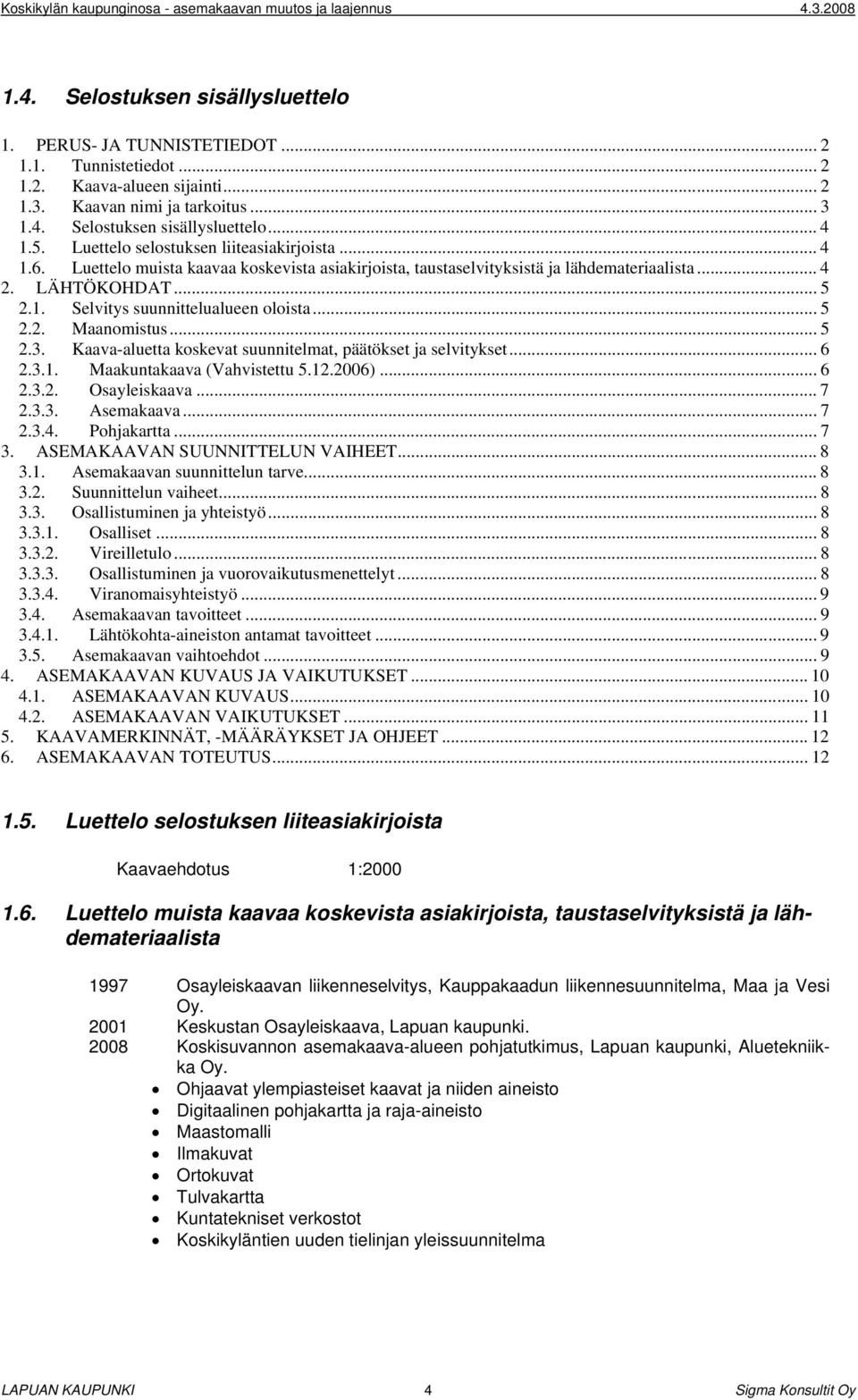 Koskikylän kaupunginosa - asemakaavan muutos ja laajennus 4.3.2008

1.4. Selostuksen sisällysluettelo

1. PERUS- JA TUNNISTETIEDOT ... 2
1.1. Tunnistetiedot ... 2
1.2. Kaava-alueen sijainti ... 2
1.3. Kaavan nimi ja tarkoitus ... 3
1.4. Selostuksen sisällysluettelo ... 4
1.5. Luettelo selostuksen liiteasiakirjoista ... 4
1.6. Luettelo muista kaavaa koskevista asiakirjoista, taustaselvityksistä ja lähdemateriaalista ... 4
2. LÄHTÖKOHDAT ... 5
2.1. Selvitys suunnittelualueen oloista ... 5
2.2. Maanomistus ... 5
2.3. Kaava-aluetta koskevat suunnitelmat, päätökset ja selvitykset ... 6
2.3.1. Maakuntakaava (Vahvistettu 5.12.2006) ... 6
2.3.2. Osayleiskaava ... 7
2.3.3. Asemakaava ... 7
2.3.4. Pohjakartta ... 7
3. ASEMAKAAVAN SUUNNITTELUN VAIHEET ... 8
3.1. Asemakaavan suunnittelun tarve ... 8
3.2. Suunnittelun vaiheet ... 8
3.3. Osallistuminen ja yhteistyö ... 8
3.3.1. Osalliset ... 8
3.3.2. Vireilletulo ... 8
3.3.3. Osallistuminen ja vuorovaikutusmenettelyt ... 8
3.3.4. Viranomaisyhteistyö ... 9
3.4. Asemakaavan tavoitteet ... 9
3.4.1. Lähtökohta-aineiston antamat tavoitteet ... 9
3.5. Asemakaavan vaihtoehdot ... 9
4. ASEMAKAAVAN KUVAUS JA VAIKUTUKSET ... 10
4.1. ASEMAKAAVAN KUVAUS ... 10
4.2. ASEMAKAAVAN VAIKUTUKSET ... 11
5. KAAVAMERKINNÄT, -MÄÄRÄYKSET JA OHJEET ... 12
6. ASEMAKAAVAN TOTEUTUS ... 12

1.5. Luettelo selostuksen liiteasiakirjoista

Kaavaehdotus 1:2000

1.6. Luettelo muista kaavaa koskevista asiakirjoista, taustaselvityksistä ja lähdemateriaalista

1997 Osayleiskaavan liikenneselvitys, Kauppakaadun liikennesuunnitelma, Maa ja Vesi Oy.
2001 Keskustan Osayleiskaava, Lapuan kaupunki.
2008 Koskisuvannon asemakaava-alueen pohjatutkimus, Lapuan kaupunki, Aluetekniikka Oy.
• Ohjaavat ylempiasteiset kaavat ja niiden aineisto
• Digitaalinen pohjakartta ja raja-aineisto
• Maastomalli
• Ilmakuvat
• Ortokuvat
• Tulvakartta
• Kuntatekniset verkostot
• Koskikyläntien uuden tielinjan yleissuunnitelma

LAPUAN KAUPUNKI 4 Sigma Konsultit Oy